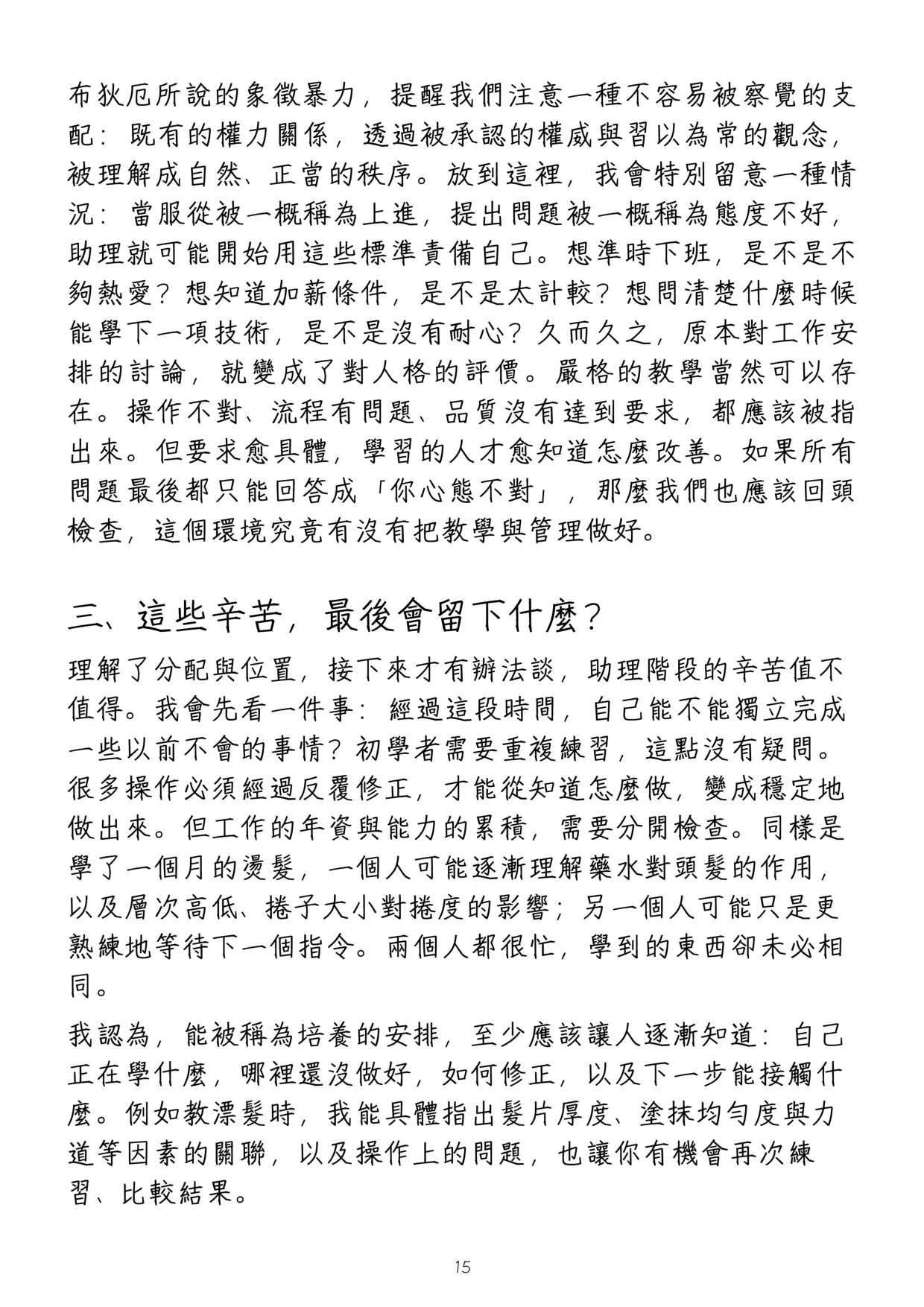 布狄厄所說的象徵暴力，提醒我們注意一種不容易被察覺的支配：既有的權力關係，透過被承認的權威與習以為常的觀念，被理解成自然、正當的秩序。放到這裡，我會特別留意一種情況：當服從被一概稱為上進，提出問題被一概稱為態度不好，助理就可能開始用這些標準責備自己。想準時下班，是不是不夠熱愛？想知道加薪條件，是不是太計較？想問清楚什麼時候能學下一項技術，是不是沒有耐心？久而久之，原本對工作安排的討論，就變成了對人格的評價。嚴格的教學當然可以存在。操作不對、流程有問題、品質沒有達到要求，都應該被指出來。但要求愈具體，學習的人才愈知道怎麼改善。如果所有問題最後都只能回答成「你心態不對」，那麼我們也應該回頭檢查，這個環境究竟有沒有把教學與管理做好。

三、這些辛苦，最後會留下什麼？

理解了分配與位置，接下來才有辦法談，助理階段的辛苦值不值得。我會先看一件事：經過這段時間，自己能不能獨立完成一些以前不會的事情？初學者需要重複練習，這點沒有疑問。很多操作必須經過反覆修正，才能從知道怎麼做，變成穩定地做出來。但工作的年資與能力的累積，需要分開檢查。同樣是學了一個月的燙髮，一個人可能逐漸理解藥水對頭髮的作用，以及層次高低、捲子大小對捲度的影響；另一個人可能只是更熟練地等待下一個指令。兩個人都很忙，學到的東西卻未必相同。

我認為，能被稱為培養的安排，至少應該讓人逐漸知道：自己正在學什麼，哪裡還沒做好，如何修正，以及下一步能接觸什麼。例如教漂髮時，我能具體指出髮片厚度、塗抹均勻度與力道等因素的關聯，以及操作上的問題，也讓你有機會再次練習、比較結果。

15